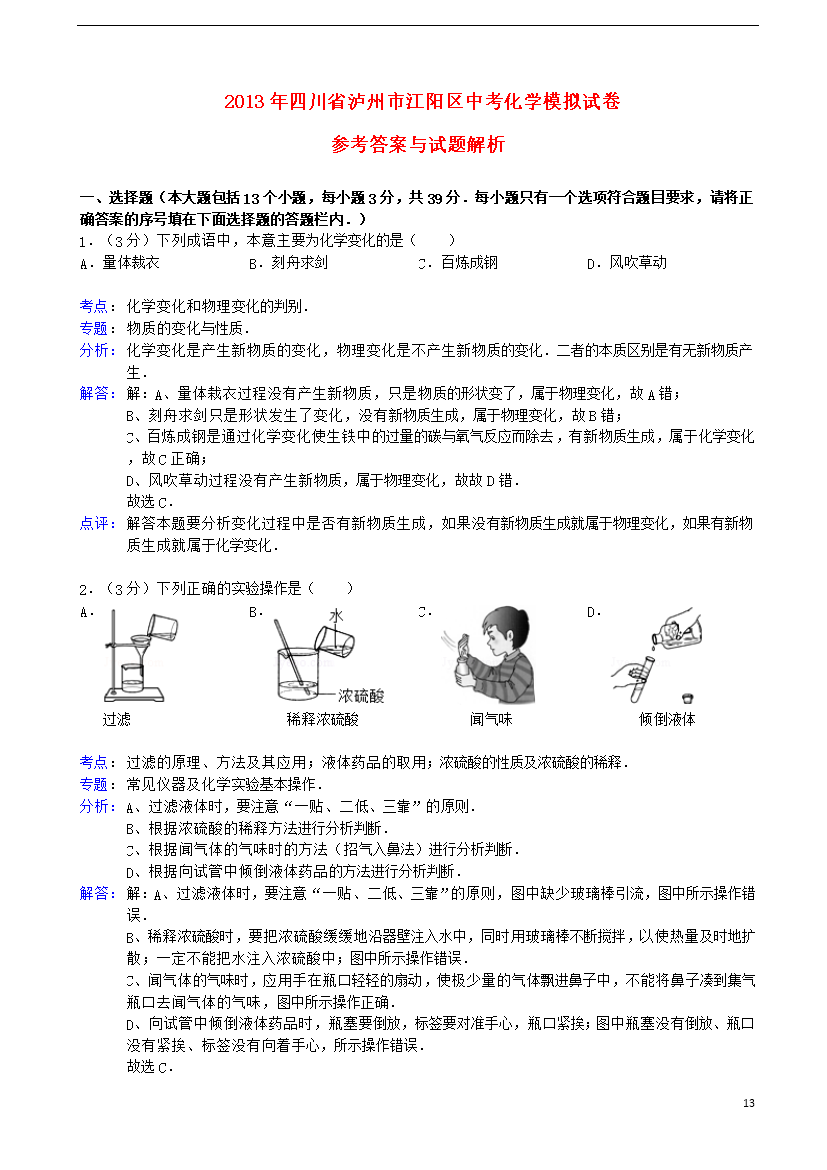 2013年四川省泸州市江阳区中考化学模拟试卷

参考答案与试题解析

一、选择题（本大题包括13个小题，每小题3分，共39分．每小题只有一个选项符合题目要求，请将正确答案的序号填在下面选择题的答题栏内．）

1．（3分）下列成语中，本意主要为化学变化的是（　　）

A．量体裁衣　　B．刻舟求剑　　C．百炼成钢　　D．风吹草动

考点：化学变化和物理变化的判别．

专题：物质的变化与性质．

分析：化学变化是产生新物质的变化，物理变化是不产生新物质的变化．二者的本质区别是有无新物质产生．

解答：解：A、量体裁衣过程没有产生新物质，只是物质的形状变了，属于物理变化，故A错；

B、刻舟求剑只是形状发生了变化，没有新物质生成，属于物理变化，故B错；

C、百炼成钢是通过化学变化使生铁中的过量的碳与氧气反应而除去，有新物质生成，属于化学变化，故C正确；

D、风吹草动过程没有产生新物质，属于物理变化，故故D错．

故选C．

点评：解答本题要分析变化过程中是否有新物质生成，如果没有新物质生成就属于物理变化，如果有新物质生成就属于化学变化．

2．（3分）下列正确的实验操作是（　　）

A．
过滤

B．
水
浓硫酸
稀释浓硫酸

C．
闻气味

D．
倾倒液体

考点：过滤的原理、方法及其应用；液体药品的取用；浓硫酸的性质及浓硫酸的稀释．

专题：常见仪器及化学实验基本操作．

分析：A、过滤液体时，要注意“一贴、二低、三靠”的原则．

B、根据浓硫酸的稀释方法进行分析判断．

C、根据闻气体的气味时的方法（招气入鼻法）进行分析判断．

D、根据向试管中倾倒液体药品的方法进行分析判断．

解答：解：A、过滤液体时，要注意“一贴、二低、三靠”的原则，图中缺少玻璃棒引流，图中所示操作错误．

B、稀释浓硫酸时，要把浓硫酸缓缓地沿器壁注入水中，同时用玻璃棒不断搅拌，以使热量及时地扩散；一定不能把水注入浓硫酸中；图中所示操作错误．

C、闻气体的气味时，应用手在瓶口轻轻的扇动，使极少量的气体飘进鼻子中，不能将鼻子凑到集气瓶口去闻气体的气味，图中所示操作正确．

D、向试管中倾倒液体药品时，瓶塞要倒放，标签要对准手心，瓶口紧挨；图中瓶塞没有倒放、瓶口没有紧挨、标签没有向着手心，所示操作错误．

故选C．

13